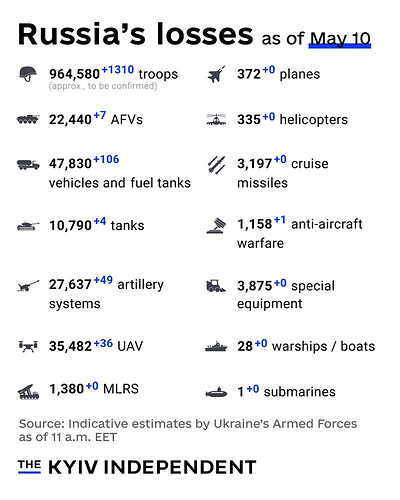 Russia's losses as of May 10

964,580 +1310 troops
(approx., to be confirmed)

22,440 +7 AFVs

47,830 +106 vehicles and fuel tanks

10,790 +4 tanks

27,637 +49 artillery systems

35,482 +36 UAV

1,380 +0 MLRS

372 +0 planes

335 +0 helicopters

3,197 +0 cruise missiles

1,158 +1 anti-aircraft warfare

3,875 +0 special equipment

28 +0 warships / boats

1 +0 submarines

Source: Indicative estimates by Ukraine's Armed Forces as of 11 a.m. EET

THE KYIV INDEPENDENT